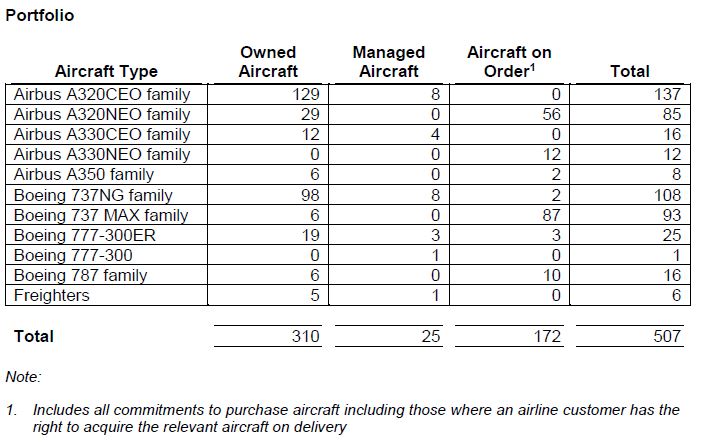 Portfolio

| Aircraft Type | Owned Aircraft | Managed Aircraft | Aircraft on Order$^1$ | Total |
|---|---|---|---|---|
| Airbus A320CEO family | 129 | 8 | 0 | 137 |
| Airbus A320NEO family | 29 | 0 | 56 | 85 |
| Airbus A330CEO family | 12 | 4 | 0 | 16 |
| Airbus A330NEO family | 0 | 0 | 12 | 12 |
| Airbus A350 family | 6 | 0 | 2 | 8 |
| Boeing 737NG family | 98 | 8 | 2 | 108 |
| Boeing 737 MAX family | 6 | 0 | 87 | 93 |
| Boeing 777-300ER | 19 | 3 | 3 | 25 |
| Boeing 777-300 | 0 | 1 | 0 | 1 |
| Boeing 787 family | 6 | 0 | 10 | 16 |
| Freighters | 5 | 1 | 0 | 6 |
| Total | 310 | 25 | 172 | 507 |

Note:

1. Includes all commitments to purchase aircraft including those where an airline customer has the right to acquire the relevant aircraft on delivery